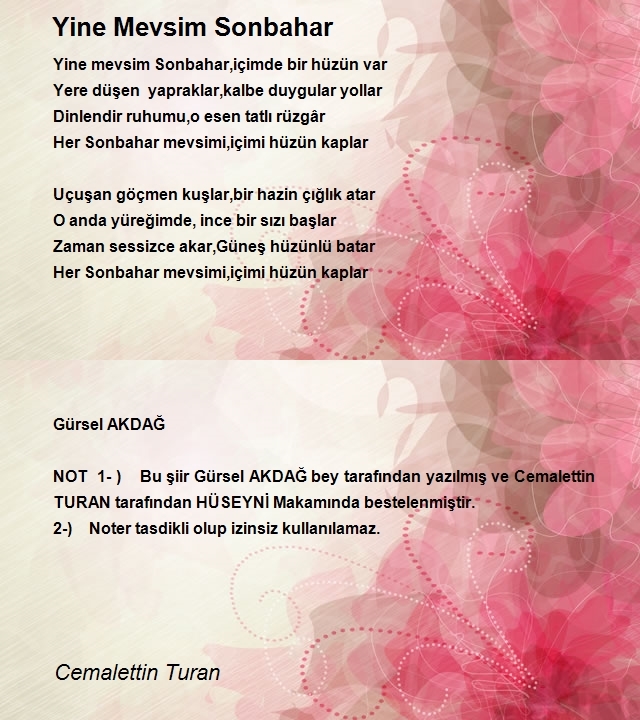 Yine Mevsim Sonbahar

Yine mevsim Sonbahar,içimde bir hüzün var
Yere düşen yapraklar,kalbe duygular yollar
Dinlendir ruhumu,o esen tatlı rüzgâr
Her Sonbahar mevsimi,içimi hüzün kaplar

Uçuşan göçmen kuşlar,bir hazin çığlık atar
O anda yüreğimde, ince bir sızı başlar
Zaman sessizce akar,Güneş hüzünlü batar
Her Sonbahar mevsimi,içimi hüzün kaplar

Gürsel AKDAĞ

NOT 1- ) Bu şiir Gürsel AKDAĞ bey tarafından yazılmış ve Cemalettin TURAN tarafından HÜSEYNİ Makamında bestelenmiştir.
2-) Noter tasdikli olup izinsiz kullanılamaz.

Cemalettin Turan